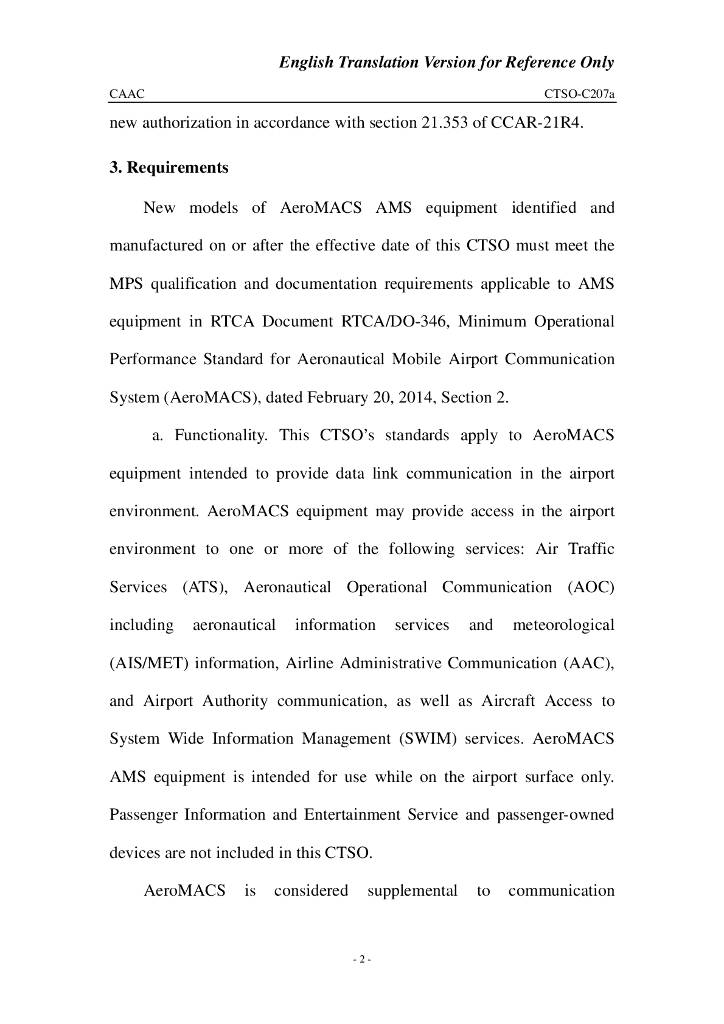 English Translation Version for Reference Only

CAAC CTSO-C207a

new authorization in accordance with section 21.353 of CCAR-21R4.

3. Requirements

New models of AeroMACS AMS equipment identified and manufactured on or after the effective date of this CTSO must meet the MPS qualification and documentation requirements applicable to AMS equipment in RTCA Document RTCA/DO-346, Minimum Operational Performance Standard for Aeronautical Mobile Airport Communication System (AeroMACS), dated February 20, 2014, Section 2.

a. Functionality. This CTSO's standards apply to AeroMACS equipment intended to provide data link communication in the airport environment. AeroMACS equipment may provide access in the airport environment to one or more of the following services: Air Traffic Services (ATS), Aeronautical Operational Communication (AOC) including aeronautical information services and meteorological (AIS/MET) information, Airline Administrative Communication (AAC), and Airport Authority communication, as well as Aircraft Access to System Wide Information Management (SWIM) services. AeroMACS AMS equipment is intended for use while on the airport surface only. Passenger Information and Entertainment Service and passenger-owned devices are not included in this CTSO.

AeroMACS is considered supplemental to communication

- 2 -